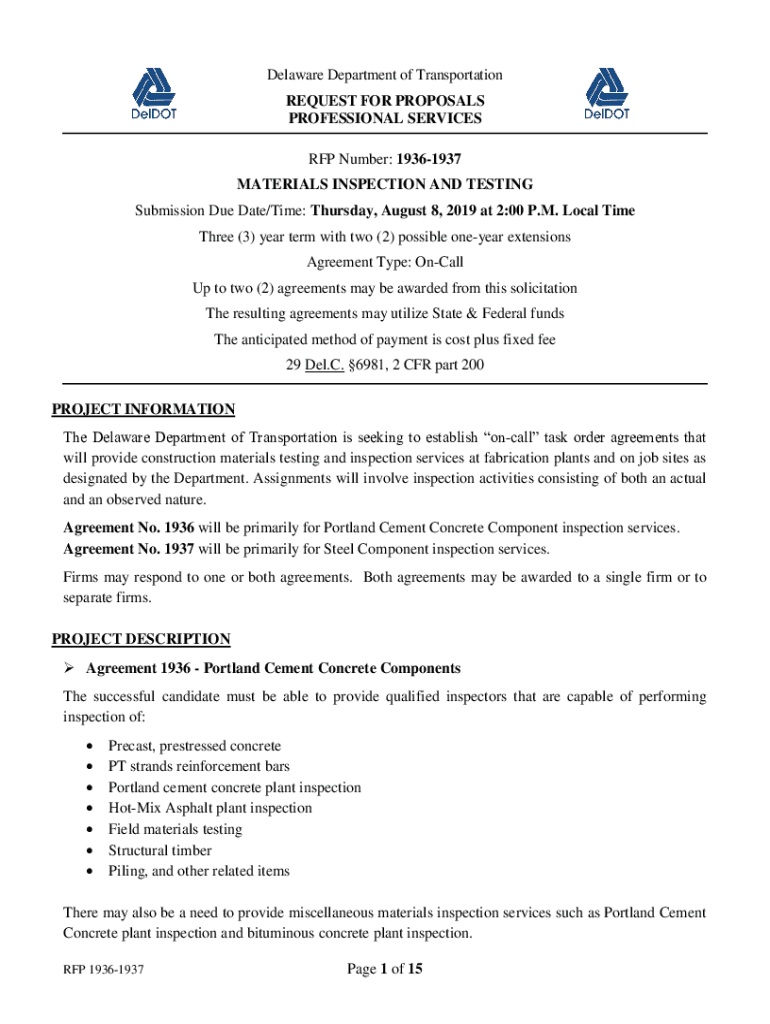 DelDOT

Delaware Department of Transportation

REQUEST FOR PROPOSALS
PROFESSIONAL SERVICES

DelDOT

RFP Number: 1936-1937

MATERIALS INSPECTION AND TESTING

Submission Due Date/Time: Thursday, August 8, 2019 at 2:00 P.M. Local Time

Three (3) year term with two (2) possible one-year extensions

Agreement Type: On-Call

Up to two (2) agreements may be awarded from this solicitation

The resulting agreements may utilize State & Federal funds

The anticipated method of payment is cost plus fixed fee

29 Del.C. §6981, 2 CFR part 200

PROJECT INFORMATION

The Delaware Department of Transportation is seeking to establish "on-call" task order agreements that will provide construction materials testing and inspection services at fabrication plants and on job sites as designated by the Department. Assignments will involve inspection activities consisting of both an actual and an observed nature.

Agreement No. 1936 will be primarily for Portland Cement Concrete Component inspection services.
Agreement No. 1937 will be primarily for Steel Component inspection services.

Firms may respond to one or both agreements. Both agreements may be awarded to a single firm or to separate firms.

PROJECT DESCRIPTION

➢ Agreement 1936 - Portland Cement Concrete Components

The successful candidate must be able to provide qualified inspectors that are capable of performing inspection of:

• Precast, prestressed concrete
• PT strands reinforcement bars
• Portland cement concrete plant inspection
• Hot-Mix Asphalt plant inspection
• Field materials testing
• Structural timber
• Piling, and other related items

There may also be a need to provide miscellaneous materials inspection services such as Portland Cement Concrete plant inspection and bituminous concrete plant inspection.

RFP 1936-1937

Page 1 of 15